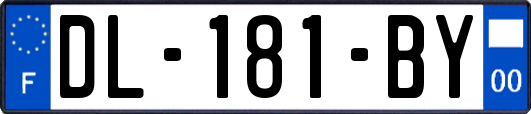 F
DL-181-BY
00